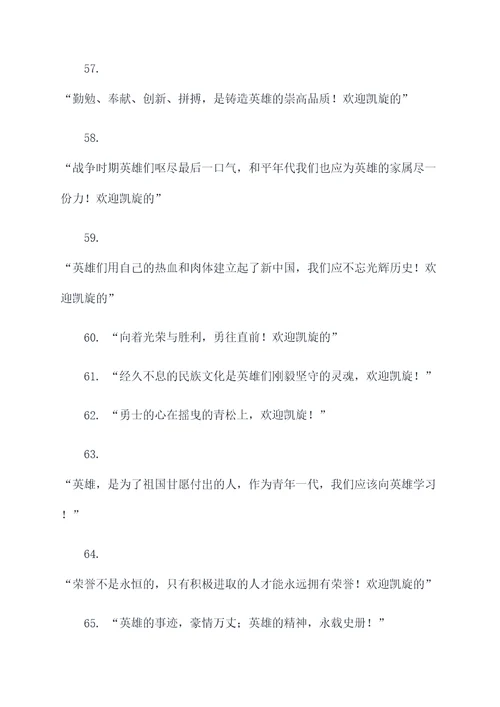 57.

“勤勉、奉献、创新、拼搏，是铸造英雄的崇高品质！欢迎凯旋的”

58.

“战争时期英雄们呕尽最后一口气，和平年代我们也应为英雄的家属尽一份力！欢迎凯旋的”

59.

“英雄们用自己的热血和肉体建立起了新中国，我们应不忘光辉历史！欢迎凯旋的”

60. “向着光荣与胜利，勇往直前！欢迎凯旋的”

61. “经久不息的民族文化是英雄们刚毅坚守的灵魂，欢迎凯旋！”

62. “勇士的心在摇曳的青松上，欢迎凯旋！”

63.

“英雄，是为了祖国甘愿付出的人，作为青年一代，我们应该向英雄学习！”

64.

“荣誉不是永恒的，只有积极进取的人才能永远拥有荣誉！欢迎凯旋的”

65. “英雄的事迹，豪情万丈；英雄的精神，永载史册！”